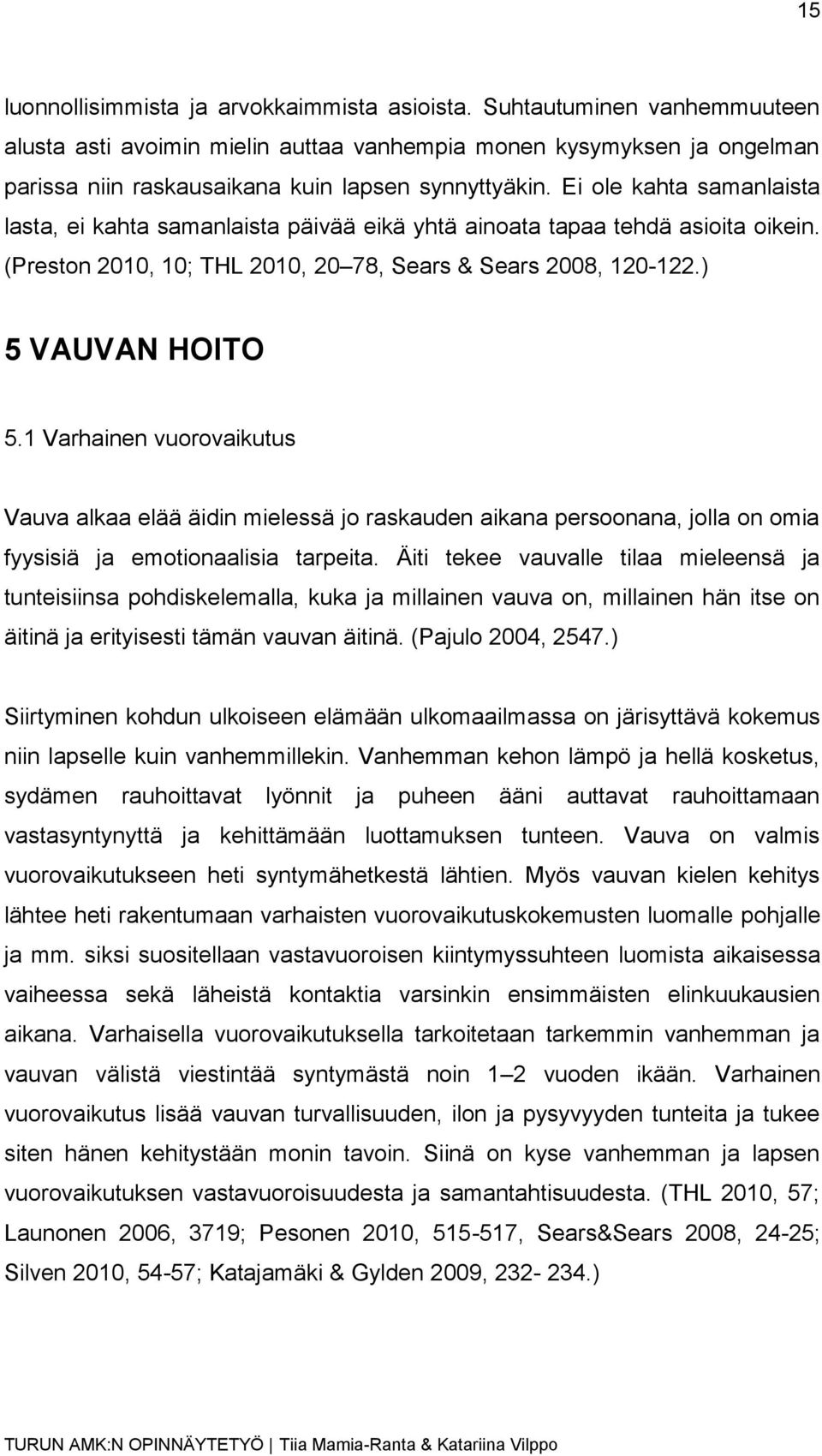 15

luonnollisimmista ja arvokkaimmista asioista. Suhtautuminen vanhemmuuteen alusta asti avoimin mielin auttaa vanhempia monen kysymyksen ja ongelman parissa niin raskausaikana kuin lapsen synnyttyäkin. Ei ole kahta samanlaista lasta, ei kahta samanlaista päivää eikä yhtä ainoata tapaa tehdä asioita oikein. (Preston 2010, 10; THL 2010, 20 78, Sears & Sears 2008, 120-122.)

5 VAUVAN HOITO

5.1 Varhainen vuorovaikutus

Vauva alkaa elää äidin mielessä jo raskauden aikana persoonana, jolla on omia fyysisiä ja emotionaalisia tarpeita. Äiti tekee vauvalle tilaa mieleensä ja tunteisiinsa pohdiskelemalla, kuka ja millainen vauva on, millainen hän itse on äitinä ja erityisesti tämän vauvan äitinä. (Pajulo 2004, 2547.)

Siirtyminen kohdun ulkoiseen elämään ulkomaailmassa on järisyttävä kokemus niin lapselle kuin vanhemmillekin. Vanhemman kehon lämpö ja hellä kosketus, sydämen rauhoittavat lyönnit ja puheen ääni auttavat rauhoittamaan vastasyntynyttä ja kehittämään luottamuksen tunteen. Vauva on valmis vuorovaikutukseen heti syntymähetkestä lähtien. Myös vauvan kielen kehitys lähtee heti rakentumaan varhaisten vuorovaikutuskokemusten luomalle pohjalle ja mm. siksi suositellaan vastavuoroisen kiintymyssuhteen luomista aikaisessa vaiheessa sekä läheistä kontaktia varsinkin ensimmäisten elinkuukausien aikana. Varhaisella vuorovaikutuksella tarkoitetaan tarkemmin vanhemman ja vauvan välistä viestintää syntymästä noin 1 2 vuoden ikään. Varhainen vuorovaikutus lisää vauvan turvallisuuden, ilon ja pysyvyyden tunteita ja tukee siten hänen kehitystään monin tavoin. Siinä on kyse vanhemman ja lapsen vuorovaikutuksen vastavuoroisuudesta ja samantahtisuudesta. (THL 2010, 57; Launonen 2006, 3719; Pesonen 2010, 515-517, Sears&Sears 2008, 24-25; Silven 2010, 54-57; Katajamäki & Gylden 2009, 232- 234.)

TURUN AMK:N OPINNÄYTETYÖ | Tiia Mamia-Ranta & Katariina Vilppo